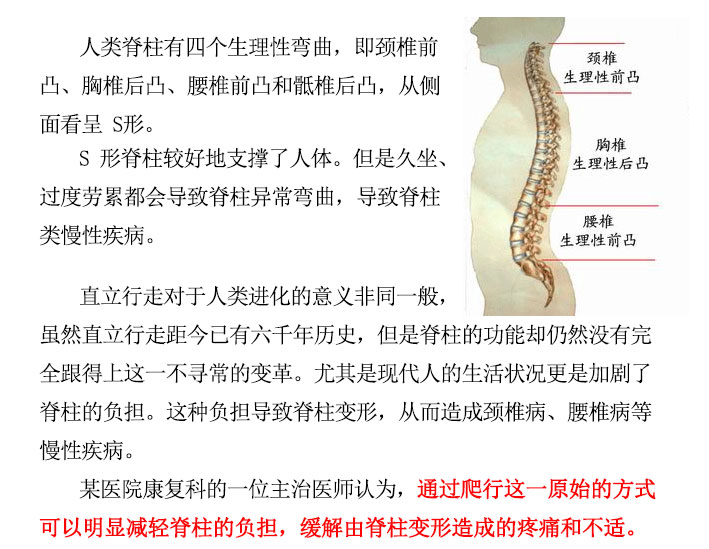 人类脊柱有四个生理性弯曲，即颈椎前凸、胸椎后凸、腰椎前凸和骶椎后凸，从侧面看呈S形。

S形脊柱较好地支撑了人体。但是久坐、过度劳累都会导致脊柱异常弯曲，导致脊柱类慢性疾病。

颈椎
生理性前凸

胸椎
生理性后凸

腰椎
生理性前凸

直立行走对于人类进化的意义非同一般，虽然直立行走距今已有六千年历史，但是脊柱的功能却仍然没有完全跟得上这一不寻常的变革。尤其是现代人的生活状况更是加剧了脊柱的负担。这种负担导致脊柱变形，从而造成颈椎病、腰椎病等慢性疾病。

某医院康复科的一位主治医师认为，通过爬行这一原始的方式可以明显减轻脊柱的负担，缓解由脊柱变形造成的疼痛和不适。